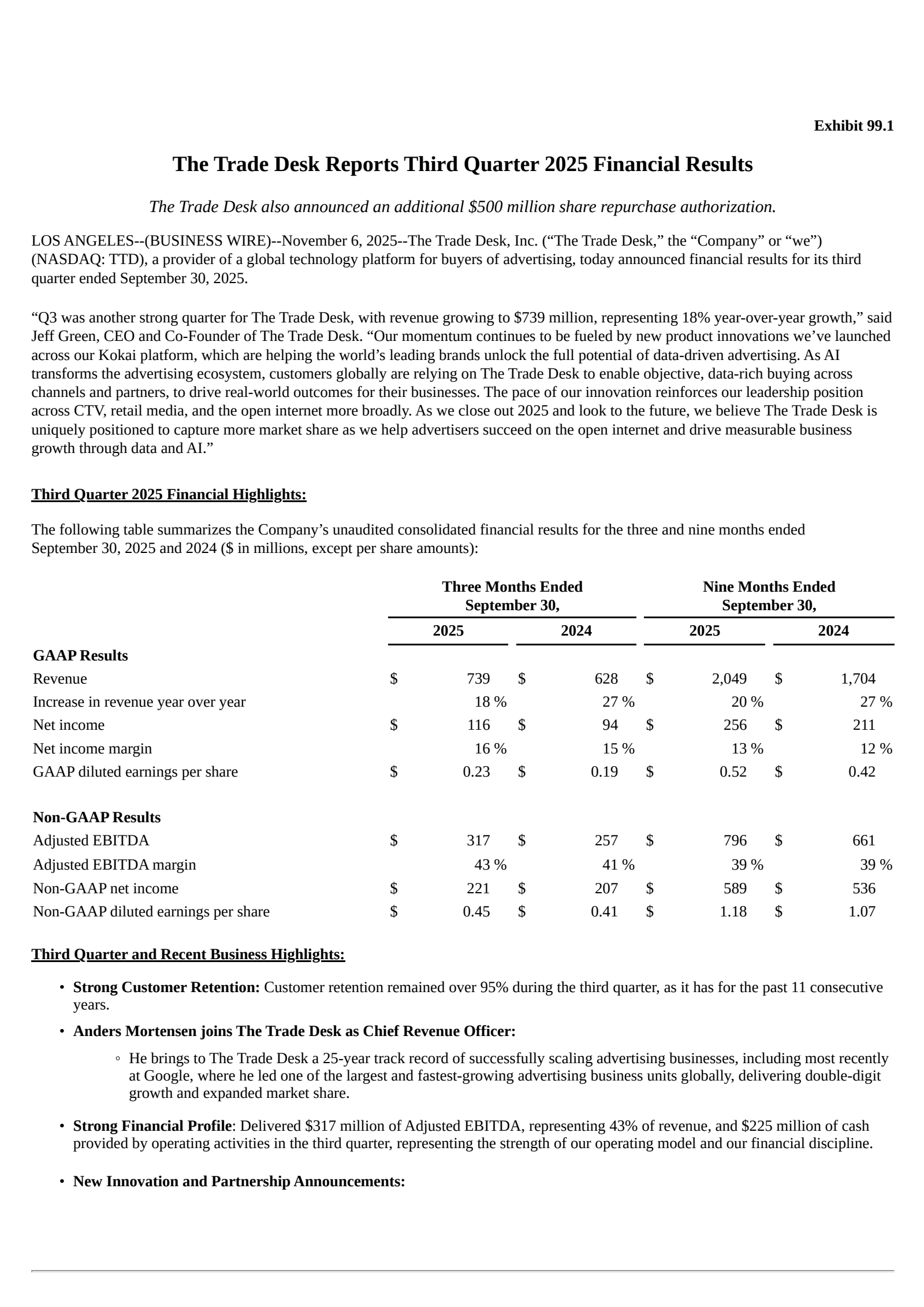 Exhibit 99.1

The Trade Desk Reports Third Quarter 2025 Financial Results

The Trade Desk also announced an additional $500 million share repurchase authorization.

LOS ANGELES--(BUSINESS WIRE)--November 6, 2025--The Trade Desk, Inc. (“The Trade Desk,” the “Company” or “we”) (NASDAQ: TTD), a provider of a global technology platform for buyers of advertising, today announced financial results for its third quarter ended September 30, 2025.

“Q3 was another strong quarter for The Trade Desk, with revenue growing to $739 million, representing 18% year-over-year growth,” said Jeff Green, CEO and Co-Founder of The Trade Desk. “Our momentum continues to be fueled by new product innovations we’ve launched across our Kokai platform, which are helping the world’s leading brands unlock the full potential of data-driven advertising. As AI transforms the advertising ecosystem, customers globally are relying on The Trade Desk to enable objective, data-rich buying across channels and partners, to drive real-world outcomes for their businesses. The pace of our innovation reinforces our leadership position across CTV, retail media, and the open internet more broadly. As we close out 2025 and look to the future, we believe The Trade Desk is uniquely positioned to capture more market share as we help advertisers succeed on the open internet and drive measurable business growth through data and AI.”

Third Quarter 2025 Financial Highlights:

The following table summarizes the Company’s unaudited consolidated financial results for the three and nine months ended September 30, 2025 and 2024 ($ in millions, except per share amounts):

| | Three Months Ended September 30, 2025 | Three Months Ended September 30, 2024 | Nine Months Ended September 30, 2025 | Nine Months Ended September 30, 2024 |
|---|---|---|---|---|
| GAAP Results | | | | |
| Revenue | $ 739 | $ 628 | $ 2,049 | $ 1,704 |
| Increase in revenue year over year | 18 % | 27 % | 20 % | 27 % |
| Net income | $ 116 | $ 94 | $ 256 | $ 211 |
| Net income margin | 16 % | 15 % | 13 % | 12 % |
| GAAP diluted earnings per share | $ 0.23 | $ 0.19 | $ 0.52 | $ 0.42 |
| Non-GAAP Results | | | | |
| Adjusted EBITDA | $ 317 | $ 257 | $ 796 | $ 661 |
| Adjusted EBITDA margin | 43 % | 41 % | 39 % | 39 % |
| Non-GAAP net income | $ 221 | $ 207 | $ 589 | $ 536 |
| Non-GAAP diluted earnings per share | $ 0.45 | $ 0.41 | $ 1.18 | $ 1.07 |

Third Quarter and Recent Business Highlights:

• Strong Customer Retention: Customer retention remained over 95% during the third quarter, as it has for the past 11 consecutive years.

• Anders Mortensen joins The Trade Desk as Chief Revenue Officer:

◦ He brings to The Trade Desk a 25-year track record of successfully scaling advertising businesses, including most recently at Google, where he led one of the largest and fastest-growing advertising business units globally, delivering double-digit growth and expanded market share.

• Strong Financial Profile: Delivered $317 million of Adjusted EBITDA, representing 43% of revenue, and $225 million of cash provided by operating activities in the third quarter, representing the strength of our operating model and our financial discipline.

• New Innovation and Partnership Announcements: